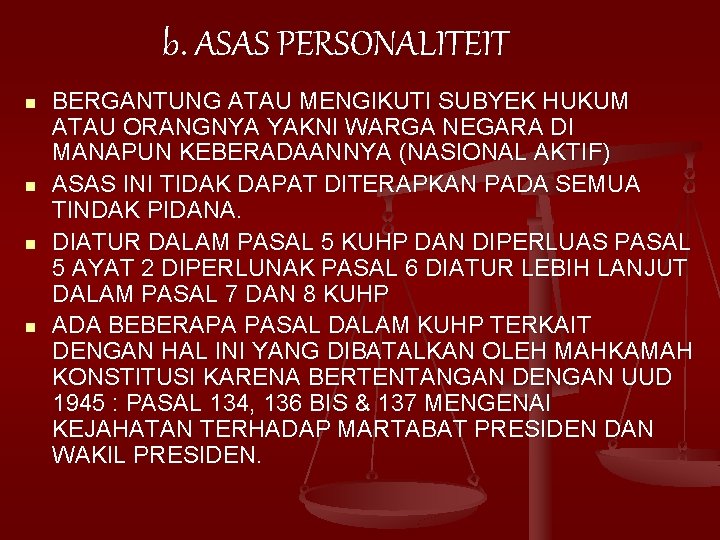 b. ASAS PERSONALITEIT

• BERGANTUNG ATAU MENGIKUTI SUBYEK HUKUM ATAU ORANGNYA YAKNI WARGA NEGARA DI MANAPUN KEBERADAANNYA (NASIONAL AKTIF)
• ASAS INI TIDAK DAPAT DITERAPKAN PADA SEMUA TINDAK PIDANA.
• DIATUR DALAM PASAL 5 KUHP DAN DIPERLUAS PASAL 5 AYAT 2 DIPERLUNAK PASAL 6 DIATUR LEBIH LANJUT DALAM PASAL 7 DAN 8 KUHP
• ADA BEBERAPA PASAL DALAM KUHP TERKAIT DENGAN HAL INI YANG DIBATALKAN OLEH MAHKAMAH KONSTITUSI KARENA BERTENTANGAN DENGAN UUD 1945 : PASAL 134, 136 BIS & 137 MENGENAI KEJAHATAN TERHADAP MARTABAT PRESIDEN DAN WAKIL PRESIDEN.